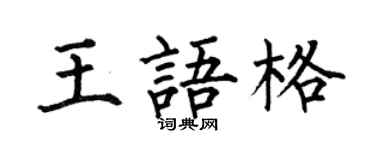 王語格

词典网